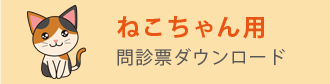 ねこちゃん用
問診票ダウンロード